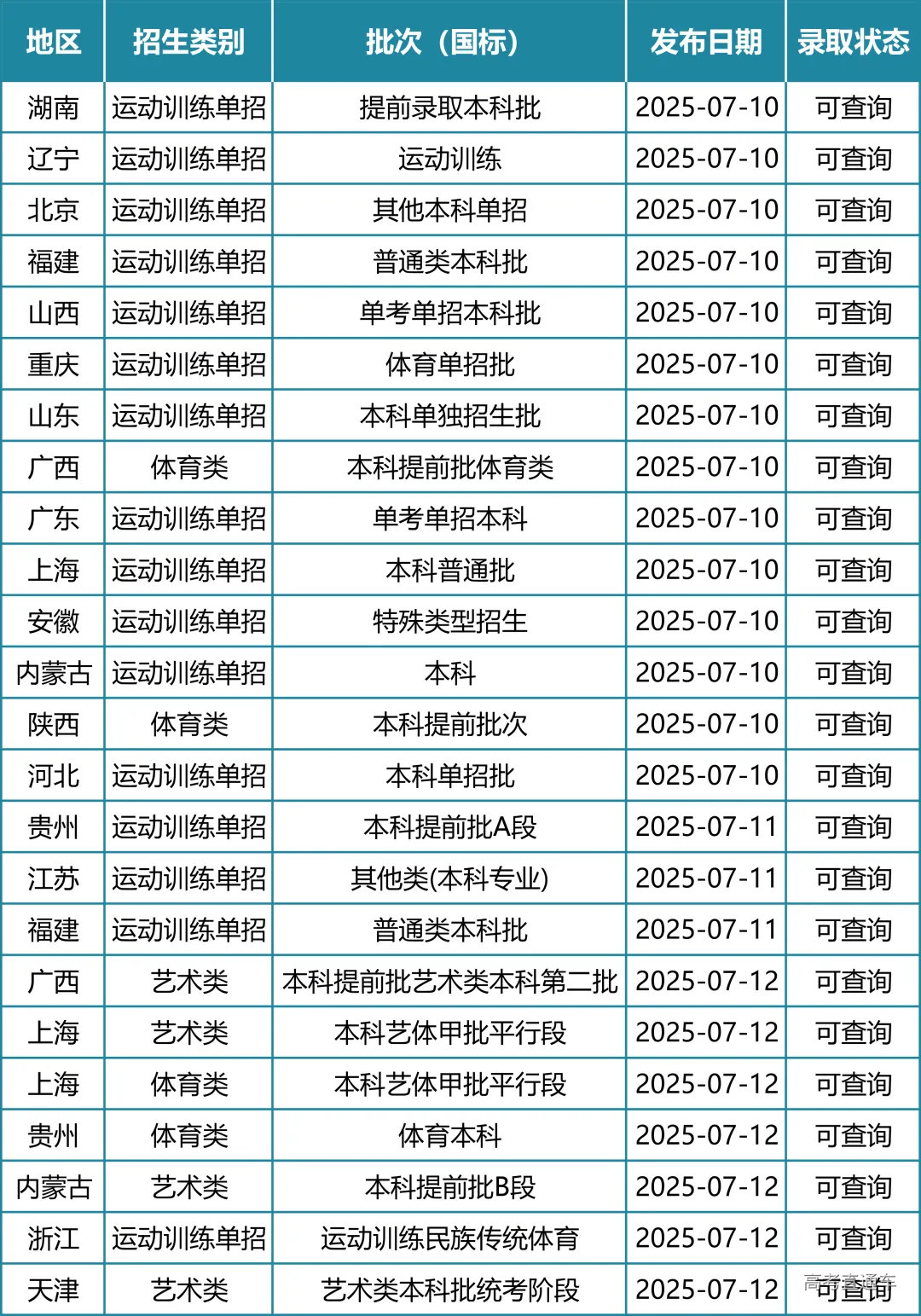 | 地区 | 招生类别 | 批次（国标） | 发布日期 | 录取状态 |
|---|---|---|---|---|
| 湖南 | 运动训练单招 | 提前录取本科批 | 2025-07-10 | 可查询 |
| 辽宁 | 运动训练单招 | 运动训练 | 2025-07-10 | 可查询 |
| 北京 | 运动训练单招 | 其他本科单招 | 2025-07-10 | 可查询 |
| 福建 | 运动训练单招 | 普通类本科批 | 2025-07-10 | 可查询 |
| 山西 | 运动训练单招 | 单考单招本科批 | 2025-07-10 | 可查询 |
| 重庆 | 运动训练单招 | 体育单招批 | 2025-07-10 | 可查询 |
| 山东 | 运动训练单招 | 本科单独招生批 | 2025-07-10 | 可查询 |
| 广西 | 体育类 | 本科提前批体育类 | 2025-07-10 | 可查询 |
| 广东 | 运动训练单招 | 单考单招本科 | 2025-07-10 | 可查询 |
| 上海 | 运动训练单招 | 本科普通批 | 2025-07-10 | 可查询 |
| 安徽 | 运动训练单招 | 特殊类型招生 | 2025-07-10 | 可查询 |
| 内蒙古 | 运动训练单招 | 本科 | 2025-07-10 | 可查询 |
| 陕西 | 体育类 | 本科提前批次 | 2025-07-10 | 可查询 |
| 河北 | 运动训练单招 | 本科单招批 | 2025-07-10 | 可查询 |
| 贵州 | 运动训练单招 | 本科提前批A段 | 2025-07-11 | 可查询 |
| 江苏 | 运动训练单招 | 其他类(本科专业) | 2025-07-11 | 可查询 |
| 福建 | 运动训练单招 | 普通类本科批 | 2025-07-11 | 可查询 |
| 广西 | 艺术类 | 本科提前批艺术类本科第二批 | 2025-07-12 | 可查询 |
| 上海 | 艺术类 | 本科艺体甲批平行段 | 2025-07-12 | 可查询 |
| 上海 | 体育类 | 本科艺体甲批平行段 | 2025-07-12 | 可查询 |
| 贵州 | 体育类 | 体育本科 | 2025-07-12 | 可查询 |
| 内蒙古 | 艺术类 | 本科提前批B段 | 2025-07-12 | 可查询 |
| 浙江 | 运动训练单招 | 运动训练民族传统体育 | 2025-07-12 | 可查询 |
| 天津 | 艺术类 | 艺术类本科批统考阶段 | 2025-07-12 | 可查询 |

高考直通车